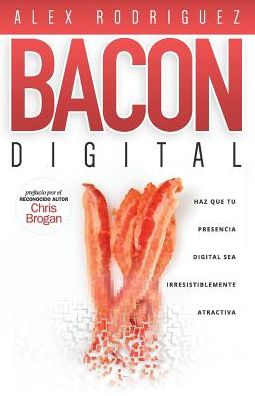 ALEX RODRIGUEZ

BACON

DIGITAL

prefacio por el RECONOCIDO AUTOR Chris Brogan

HAZ QUE TU PRESENCIA DIGITAL SEA IRRESISTIBLEMENTE ATRACTIVA